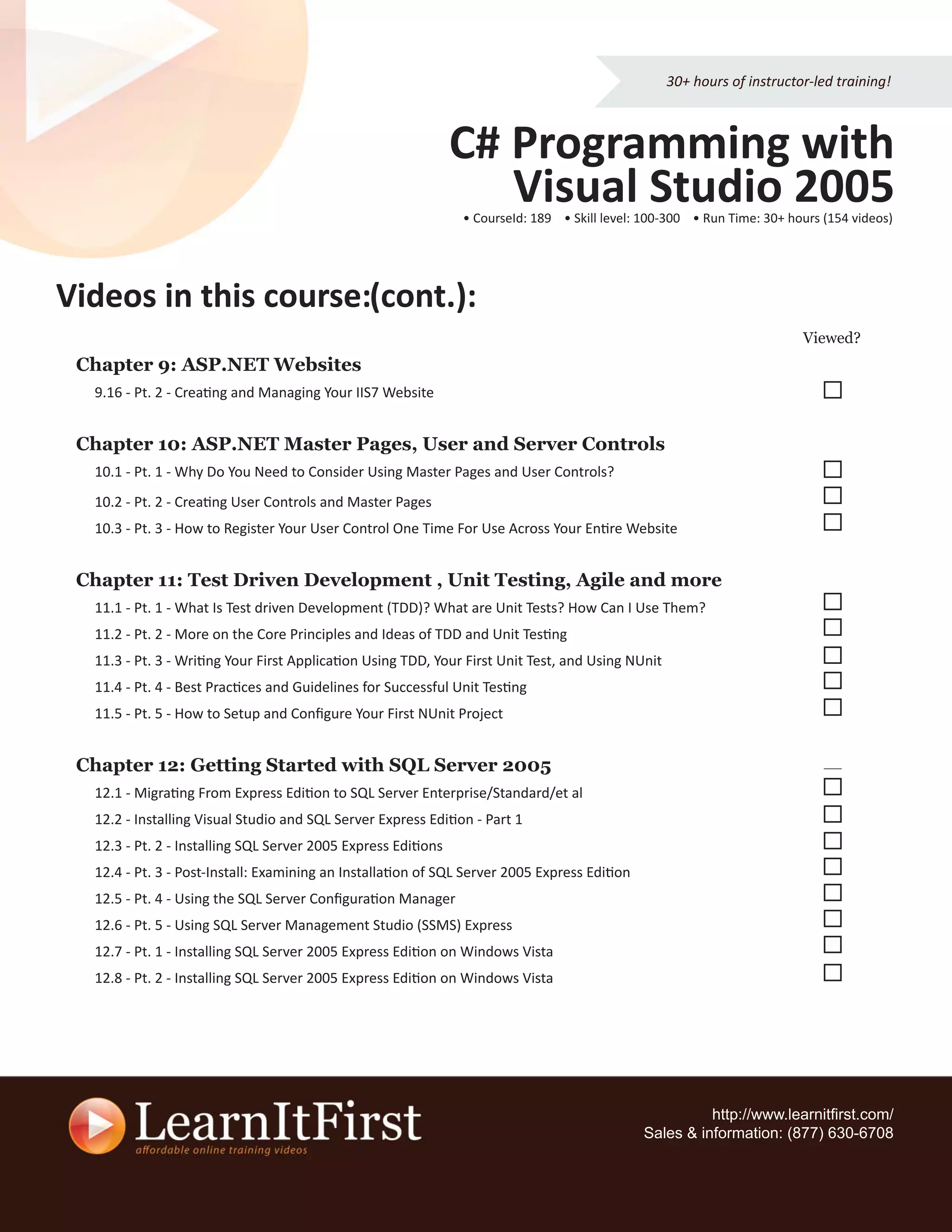 30+ hours of instructor-led training!

C# Programming with Visual Studio 2005

• CourseId: 189 • Skill level: 100-300 • Run Time: 30+ hours (154 videos)

Videos in this course:(cont.):

Viewed?

Chapter 9: ASP.NET Websites

9.16 - Pt. 2 - Creating and Managing Your IIS7 Website

Chapter 10: ASP.NET Master Pages, User and Server Controls

10.1 - Pt. 1 - Why Do You Need to Consider Using Master Pages and User Controls?

10.2 - Pt. 2 - Creating User Controls and Master Pages

10.3 - Pt. 3 - How to Register Your User Control One Time For Use Across Your Entire Website

Chapter 11: Test Driven Development , Unit Testing, Agile and more

11.1 - Pt. 1 - What Is Test driven Development (TDD)? What are Unit Tests? How Can I Use Them?

11.2 - Pt. 2 - More on the Core Principles and Ideas of TDD and Unit Testing

11.3 - Pt. 3 - Writing Your First Application Using TDD, Your First Unit Test, and Using NUnit

11.4 - Pt. 4 - Best Practices and Guidelines for Successful Unit Testing

11.5 - Pt. 5 - How to Setup and Configure Your First NUnit Project

Chapter 12: Getting Started with SQL Server 2005

12.1 - Migrating From Express Edition to SQL Server Enterprise/Standard/et al

12.2 - Installing Visual Studio and SQL Server Express Edition - Part 1

12.3 - Pt. 2 - Installing SQL Server 2005 Express Editions

12.4 - Pt. 3 - Post-Install: Examining an Installation of SQL Server 2005 Express Edition

12.5 - Pt. 4 - Using the SQL Server Configuration Manager

12.6 - Pt. 5 - Using SQL Server Management Studio (SSMS) Express

12.7 - Pt. 1 - Installing SQL Server 2005 Express Edition on Windows Vista

12.8 - Pt. 2 - Installing SQL Server 2005 Express Edition on Windows Vista

LearnItFirst
affordable online training videos

http://www.learnitfirst.com/
Sales & information: (877) 630-6708